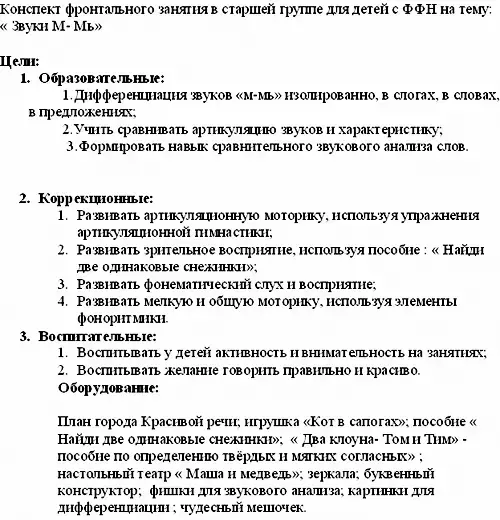 Конспект фронтального занятия в старшей группе для детей с ФФН на тему: « Звуки М- Мь»

Цели:

1. Образовательные:

1. Дифференциация звуков «м-мь» изолированно, в слогах, в словах, в предложениях;

2. Учить сравнивать артикуляцию звуков и характеристику;

3. Формировать навык сравнительного звукового анализа слов.

2. Коррекционные:

1. Развивать артикуляционную моторику, используя упражнения артикуляционной гимнастики;

2. Развивать зрительное восприятие, используя пособие : « Найди две одинаковые снежинки»;

3. Развивать фонематический слух и восприятие;

4. Развивать мелкую и общую моторику, используя элементы фоноритмики.

3. Воспитательные:

1. Воспитывать у детей активность и внимательность на занятиях;

2. Воспитывать желание говорить правильно и красиво.

Оборудование:

План города Красивой речи; игрушка «Кот в сапогах»; пособие « Найди две одинаковые снежинки»; « Два клоуна- Том и Тим» - пособие по определению твёрдых и мягких согласных» ; настольный театр « Маша и медведь»; зеркала; буквенный конструктор; фишки для звукового анализа; картинки для дифференциации ; чудесный мешочек.